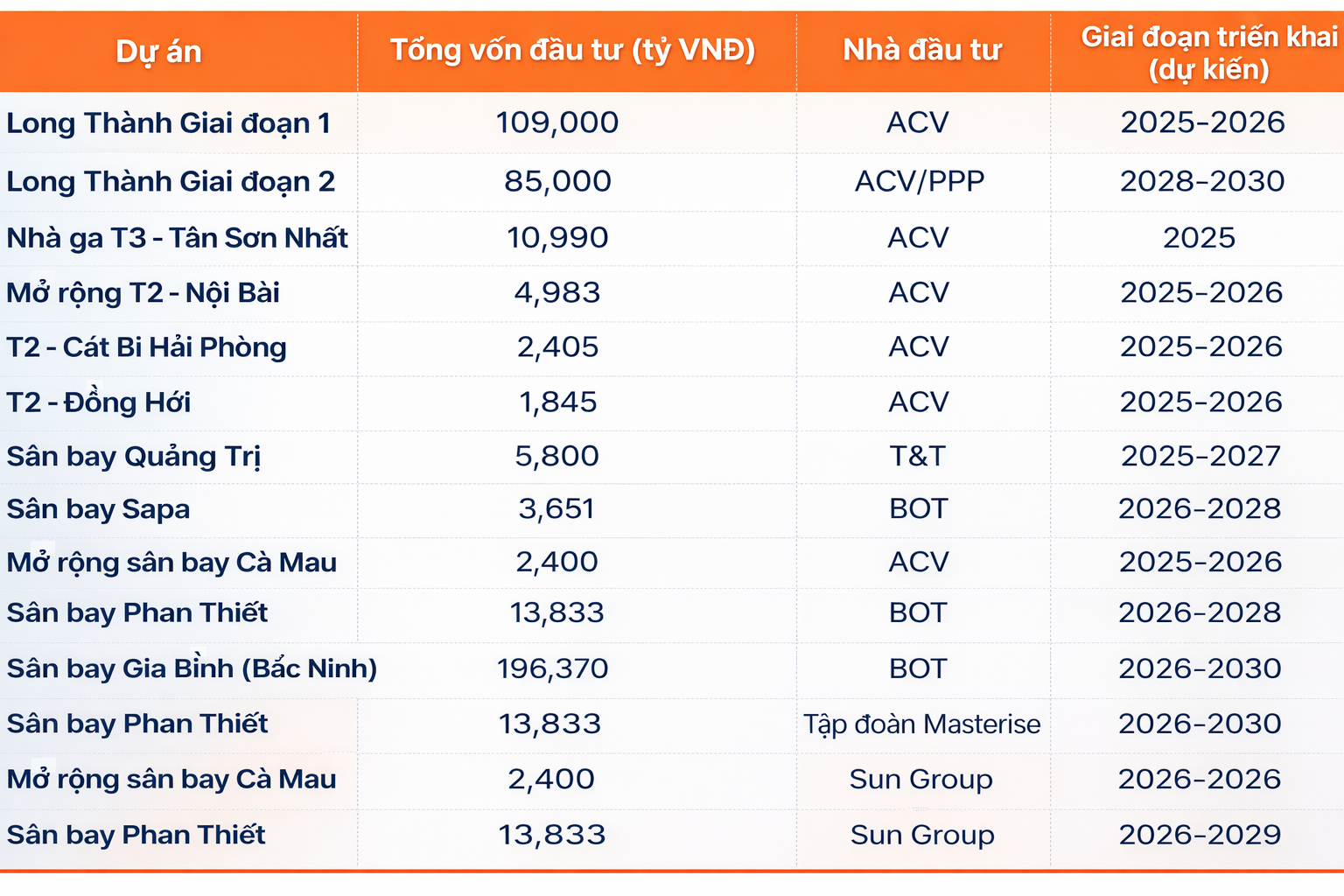 | Dự án | Tổng vốn đầu tư (tỷ VNĐ) | Nhà đầu tư | Giai đoạn triển khai (dự kiến) |
|---|---|---|---|
| Long Thành Giai đoạn 1 | 109,000 | ACV | 2025-2026 |
| Long Thành Giai đoạn 2 | 85,000 | ACV/PPP | 2028-2030 |
| Nhà ga T3 - Tân Sơn Nhất | 10,990 | ACV | 2025 |
| Mở rộng T2 - Nội Bài | 4,983 | ACV | 2025-2026 |
| T2 - Cát Bi Hải Phòng | 2,405 | ACV | 2025-2026 |
| T2 - Đồng Hới | 1,845 | ACV | 2025-2026 |
| Sân bay Quảng Trị | 5,800 | T&T | 2025-2027 |
| Sân bay Sapa | 3,651 | BOT | 2026-2028 |
| Mở rộng sân bay Cà Mau | 2,400 | ACV | 2025-2026 |
| Sân bay Phan Thiết | 13,833 | BOT | 2026-2028 |
| Sân bay Gia Bình (Bắc Ninh) | 196,370 | BOT | 2026-2030 |
| Sân bay Phan Thiết | 13,833 | Tập đoàn Masterise | 2026-2030 |
| Mở rộng sân bay Cà Mau | 2,400 | Sun Group | 2026-2026 |
| Sân bay Phan Thiết | 13,833 | Sun Group | 2026-2029 |